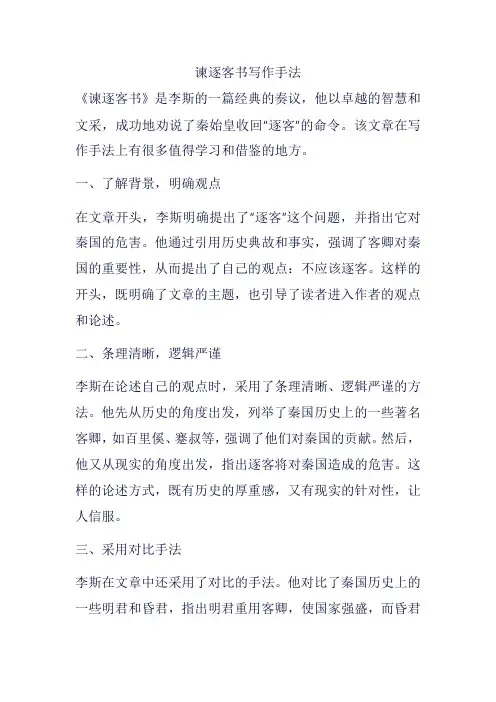 谏逐客书写作手法

《谏逐客书》是李斯的一篇经典的奏议，他以卓越的智慧和文采，成功地劝说了秦始皇收回"逐客"的命令。该文章在写作手法上有很多值得学习和借鉴的地方。

一、了解背景，明确观点

在文章开头，李斯明确提出了"逐客"这个问题，并指出它对秦国的危害。他通过引用历史典故和事实，强调了客卿对秦国的重要性，从而提出了自己的观点：不应该逐客。这样的开头，既明确了文章的主题，也引导了读者进入作者的观点和论述。

二、条理清晰，逻辑严谨

李斯在论述自己的观点时，采用了条理清晰、逻辑严谨的方法。他先从历史的角度出发，列举了秦国历史上的一些著名客卿，如百里傒、蹇叔等，强调了他们对秦国的贡献。然后，他又从现实的角度出发，指出逐客将对秦国造成的危害。这样的论述方式，既有历史的厚重感，又有现实的针对性，让人信服。

三、采用对比手法

李斯在文章中还采用了对比的手法。他对比了秦国历史上的一些明君和昏君，指出明君重用客卿，使国家强盛，而昏君